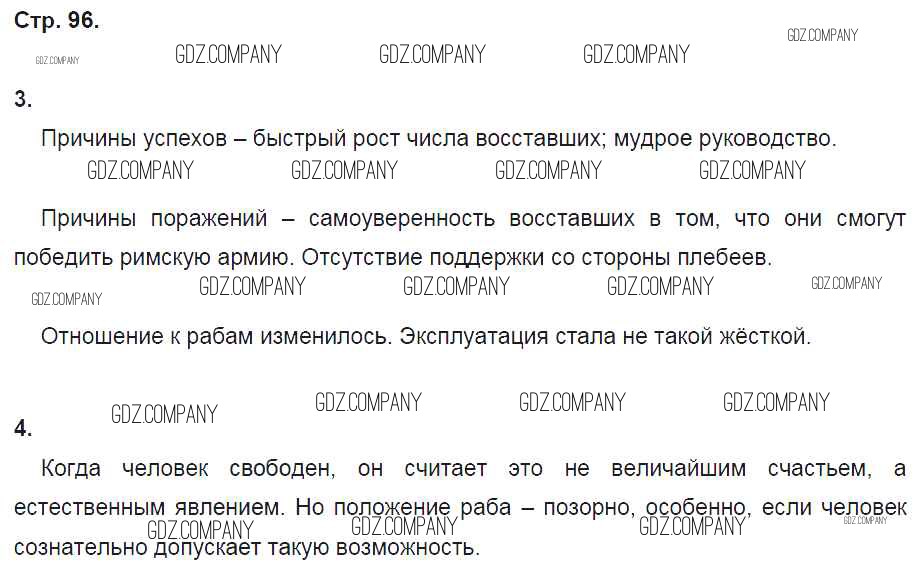 Стр. 96.

3.

Причины успехов – быстрый рост числа восставших; мудрое руководство.

Причины поражений – самоуверенность восставших в том, что они смогут победить римскую армию. Отсутствие поддержки со стороны плебеев.

Отношение к рабам изменилось. Эксплуатация стала не такой жёсткой.

4.

Когда человек свободен, он считает это не величайшим счастьем, а естественным явлением. Но положение раба – позорно, особенно, если человек сознательно допускает такую возможность.

GDZ.COMPANY